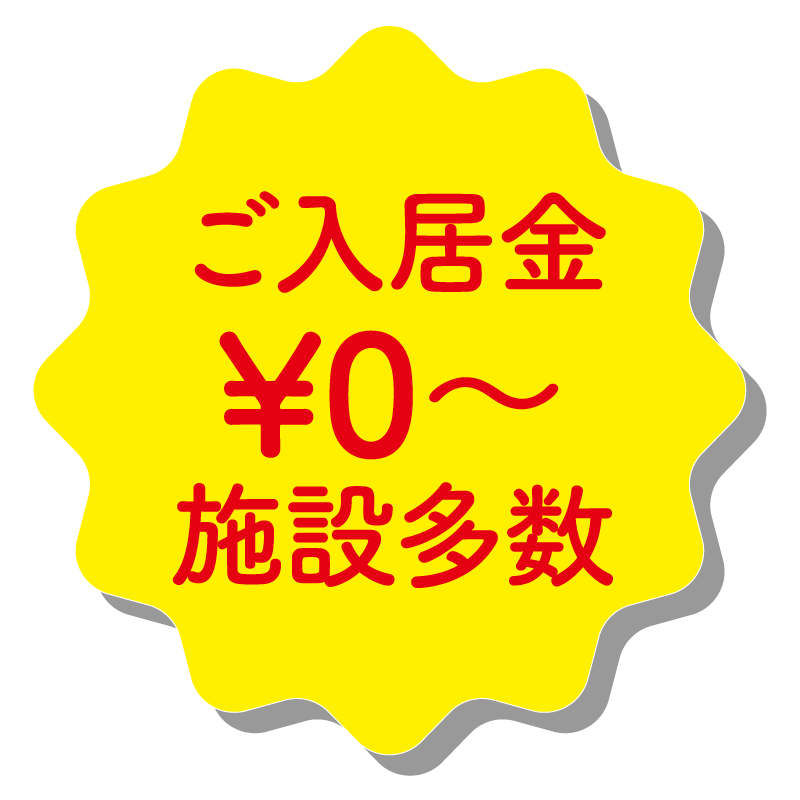 ご入居金
¥0～
施設多数